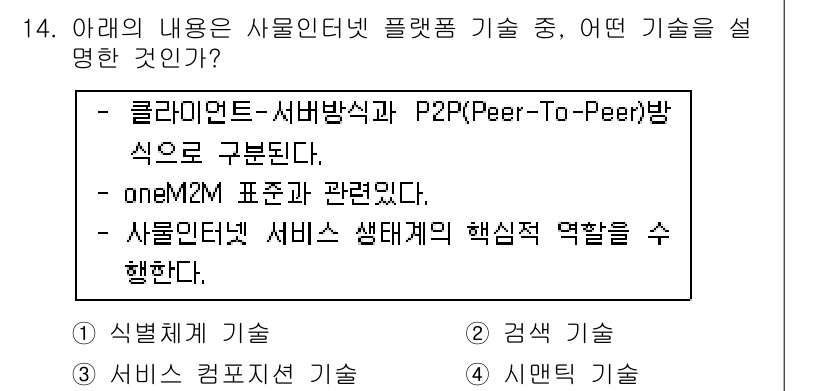 14. 아래의 내용은 사물인터넷 플랫폼 기술 중, 어떤 기술을 설명한 것인가?

- 클라이언트-서버방식과 P2P(Peer-To-Peer)방식으로 구분된다.
- oneM2M 표준과 관련있다.
- 사물인터넷 서비스 생태계의 핵심적 역할을 수행한다.

① 식별체계 기술
② 검색 기술
③ 서비스 컴포지션 기술
④ 시맨틱 기술